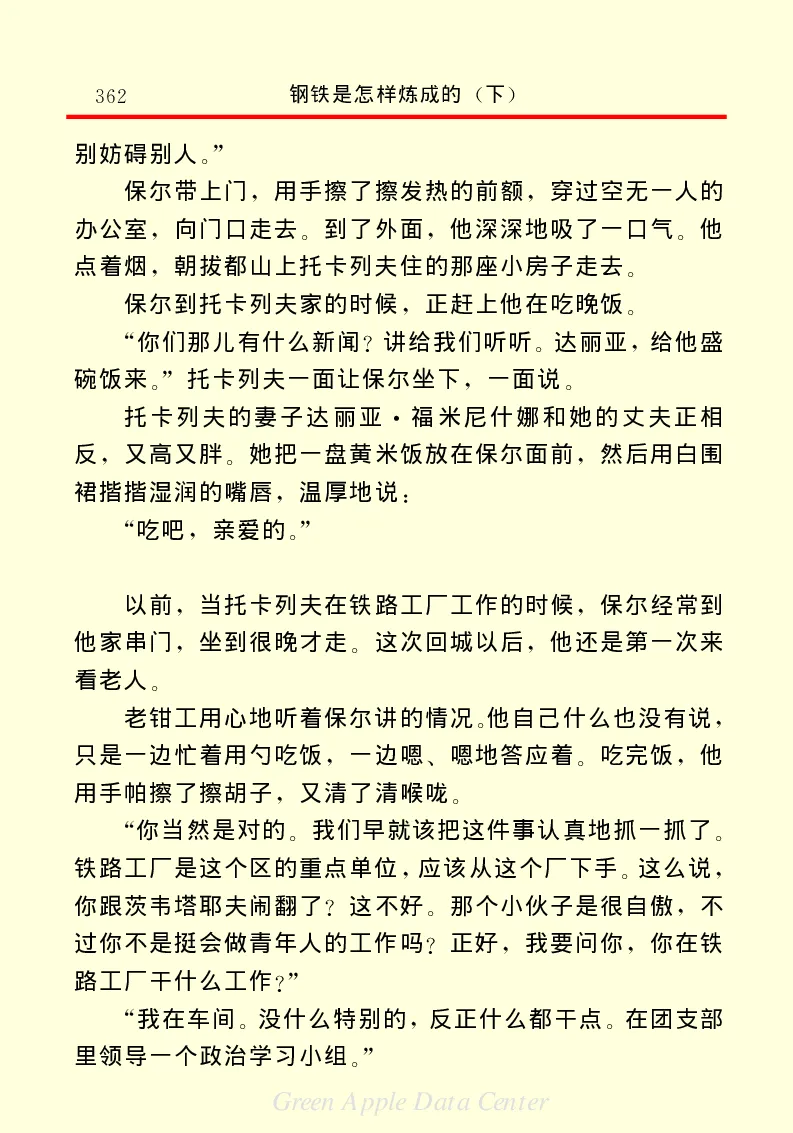 362　　钢铁是怎样炼成的（下）

别妨碍别人。”

保尔带上门，用手擦了擦发热的前额，穿过空无一人的办公室，向门口走去。到了外面，他深深地吸了一口气。他点着烟，朝拔都山上托卡列夫住的那座小房子走去。

保尔到托卡列夫家的时候，正赶上他在吃晚饭。

“你们那儿有什么新闻？讲给我们听听。达丽亚，给他盛碗饭来。”托卡列夫一面让保尔坐下，一面说。

托卡列夫的妻子达丽亚·福米尼什娜和她的丈夫正相反，又高又胖。她把一盘黄米饭放在保尔面前，然后用白围裙揩揩湿润的嘴唇，温厚地说：

“吃吧，亲爱的。”

以前，当托卡列夫在铁路工厂工作的时候，保尔经常到他家串门，坐到很晚才走。这次回城以后，他还是第一次来看老人。

老钳工用心地听着保尔讲的情况。他自己什么也没有说，只是一边忙着用勺吃饭，一边嗯、嗯地答应着。吃完饭，他用手帕擦了擦胡子，又清了清喉咙。

“你当然是对的。我们早就该把这件事认真地抓一抓了。铁路工厂是这个区的重点单位，应该从这个厂下手。这么说，你跟茨韦塔耶夫闹翻了？这不好。那个小伙子是很自傲，不过你不是挺会做青年人的工作吗？正好，我要问你，你在铁路工厂干什么工作？”

“我在车间。没什么特别的，反正什么都干点。在团支部里领导一个政治学习小组。”

Green Apple Data Center